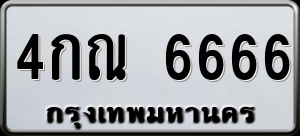 4กณ 6666
กรุงเทพมหานคร